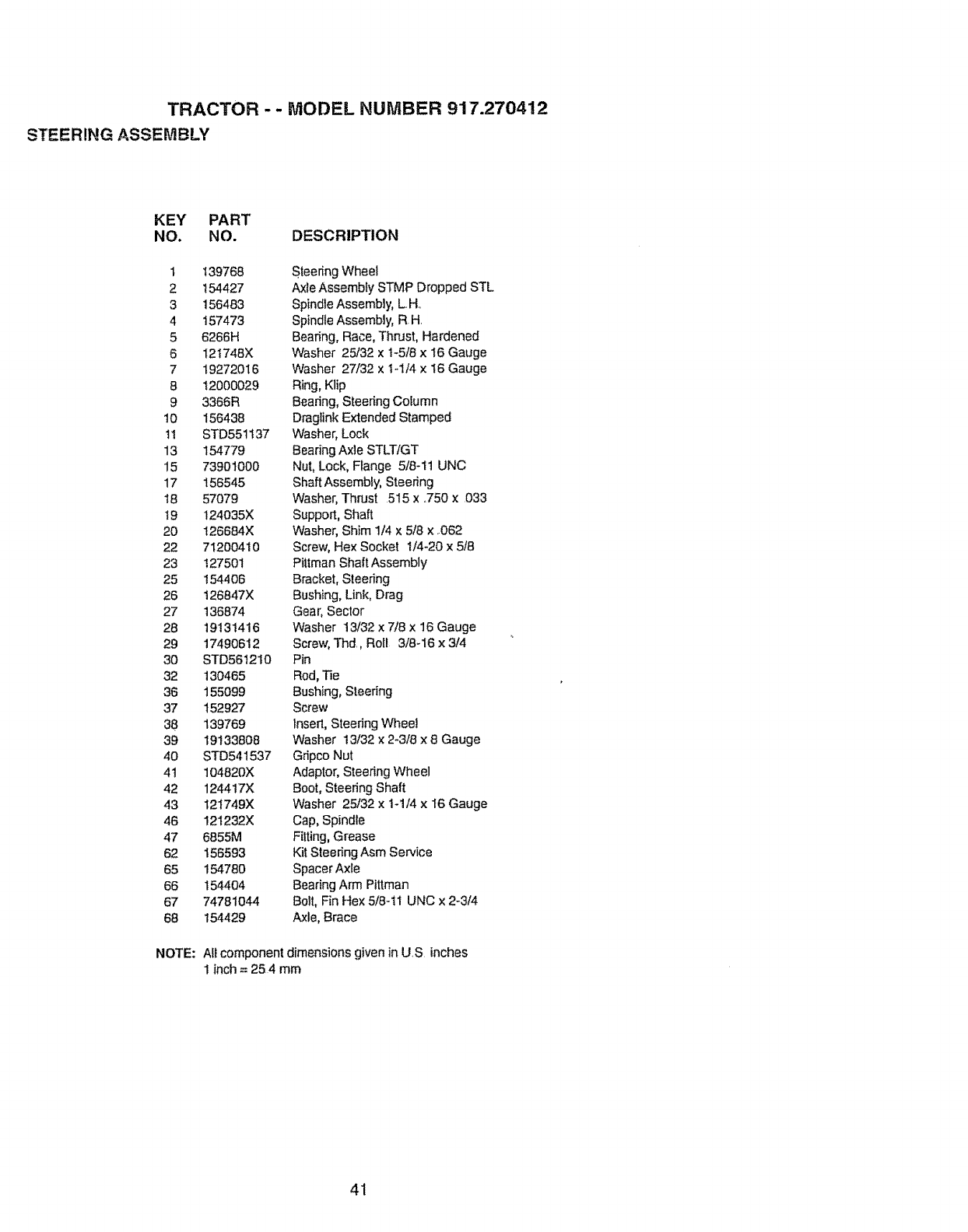 TRACTOR - - MODEL NUMBER 917.270412

STEERING ASSEMBLY

| KEY NO. | PART NO. | DESCRIPTION |
|---|---|---|
| 1 | 139768 | Steering Wheel |
| 2 | 154427 | Axle Assembly STMP Dropped STL |
| 3 | 156483 | Spindle Assembly, L.H. |
| 4 | 157473 | Spindle Assembly, R H. |
| 5 | 6266H | Bearing, Race, Thrust, Hardened |
| 6 | 121748X | Washer 25/32 x 1-5/8 x 16 Gauge |
| 7 | 19272016 | Washer 27/32 x 1-1/4 x 16 Gauge |
| 8 | 12000029 | Ring, Klip |
| 9 | 3366R | Bearing, Steering Column |
| 10 | 156438 | Draglink Extended Stamped |
| 11 | STD551137 | Washer, Lock |
| 13 | 154779 | Bearing Axle STLT/GT |
| 15 | 73901000 | Nut, Lock, Flange 5/8-11 UNC |
| 17 | 156545 | Shaft Assembly, Steering |
| 18 | 57079 | Washer, Thrust 515 x .750 x 033 |
| 19 | 124035X | Support, Shaft |
| 20 | 126684X | Washer, Shim 1/4 x 5/8 x .062 |
| 22 | 71200410 | Screw, Hex Socket 1/4-20 x 5/8 |
| 23 | 127501 | Pittman Shaft Assembly |
| 25 | 154406 | Bracket, Steering |
| 26 | 126847X | Bushing, Link, Drag |
| 27 | 136874 | Gear, Sector |
| 28 | 19131416 | Washer 13/32 x 7/8 x 16 Gauge |
| 29 | 17490612 | Screw, Thd., Roll 3/8-16 x 3/4 |
| 30 | STD561210 | Pin |
| 32 | 130465 | Rod, Tie |
| 36 | 155099 | Bushing, Steering |
| 37 | 152927 | Screw |
| 38 | 139769 | Insert, Steering Wheel |
| 39 | 19133808 | Washer 13/32 x 2-3/8 x 8 Gauge |
| 40 | STD541537 | Gripco Nut |
| 41 | 104820X | Adaptor, Steering Wheel |
| 42 | 124417X | Boot, Steering Shaft |
| 43 | 121749X | Washer 25/32 x 1-1/4 x 16 Gauge |
| 46 | 121232X | Cap, Spindle |
| 47 | 6855M | Fitting, Grease |
| 62 | 156593 | Kit Steering Asm Service |
| 65 | 154780 | Spacer Axle |
| 66 | 154404 | Bearing Arm Pittman |
| 67 | 74781044 | Bolt, Fin Hex 5/8-11 UNC x 2-3/4 |
| 68 | 154429 | Axle, Brace |

NOTE: All component dimensions given in U.S inches
1 inch = 25 4 mm

41